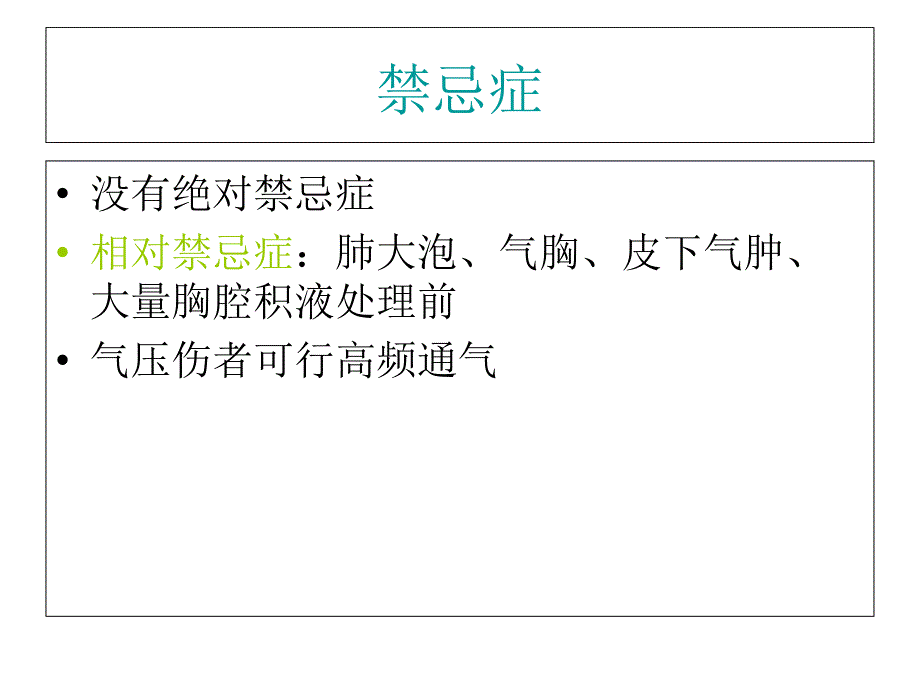 禁忌症

• 没有绝对禁忌症
• 相对禁忌症：肺大泡、气胸、皮下气肿、大量胸腔积液处理前
• 气压伤者可行高频通气